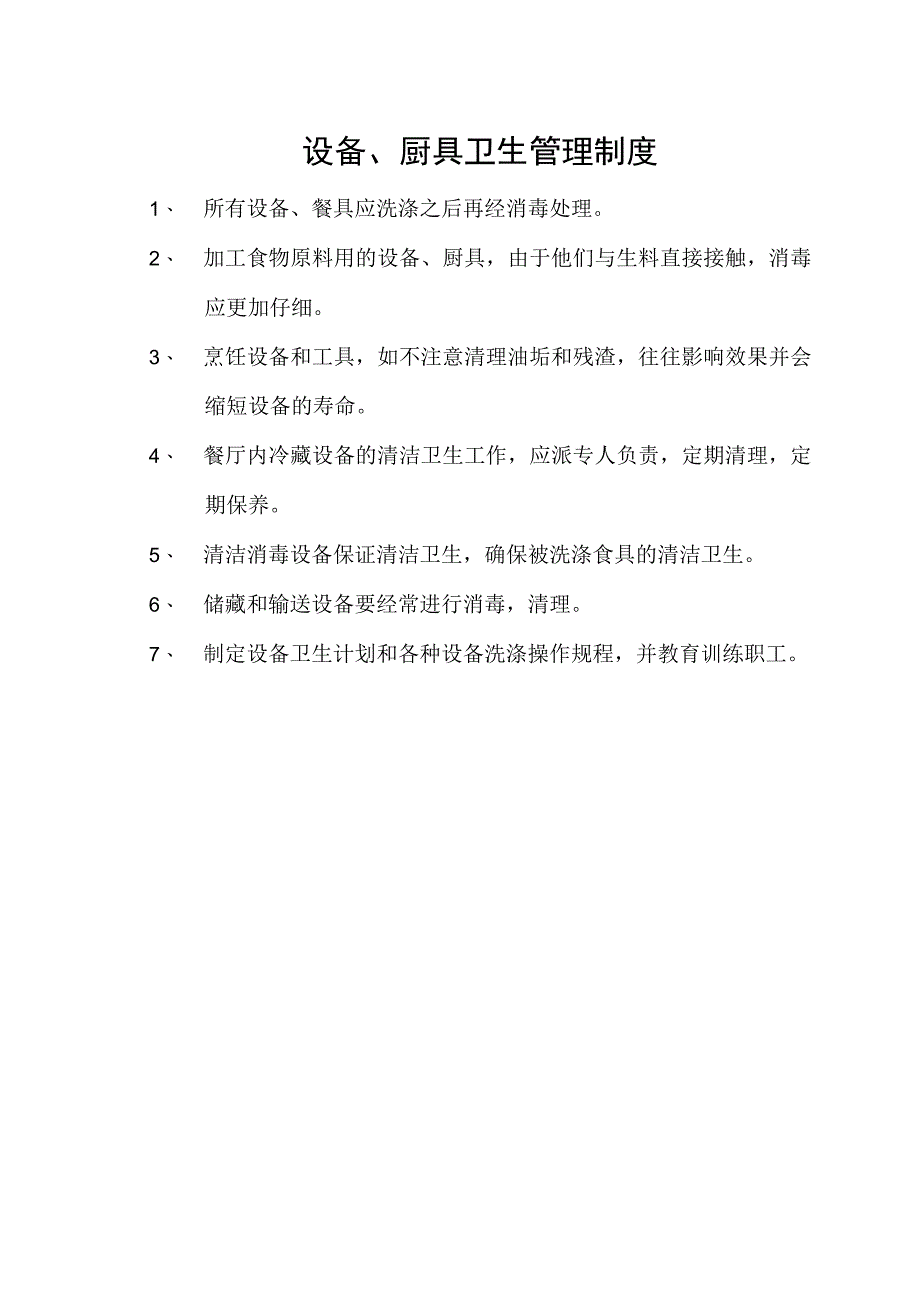 设备、厨具卫生管理制度

1、 所有设备、餐具应洗涤之后再经消毒处理。

2、 加工食物原料用的设备、厨具，由于他们与生料直接接触，消毒应更加仔细。

3、 烹饪设备和工具，如不注意清理油垢和残渣，往往影响效果并会缩短设备的寿命。

4、 餐厅内冷藏设备的清洁卫生工作，应派专人负责，定期清理，定期保养。

5、 清洁消毒设备保证清洁卫生，确保被洗涤食具的清洁卫生。

6、 储藏和输送设备要经常进行消毒，清理。

7、 制定设备卫生计划和各种设备洗涤操作规程，并教育训练职工。